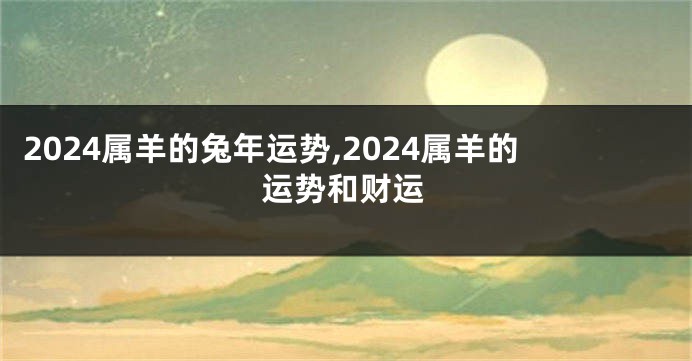 2024属羊的兔年运势,2024属羊的运势和财运